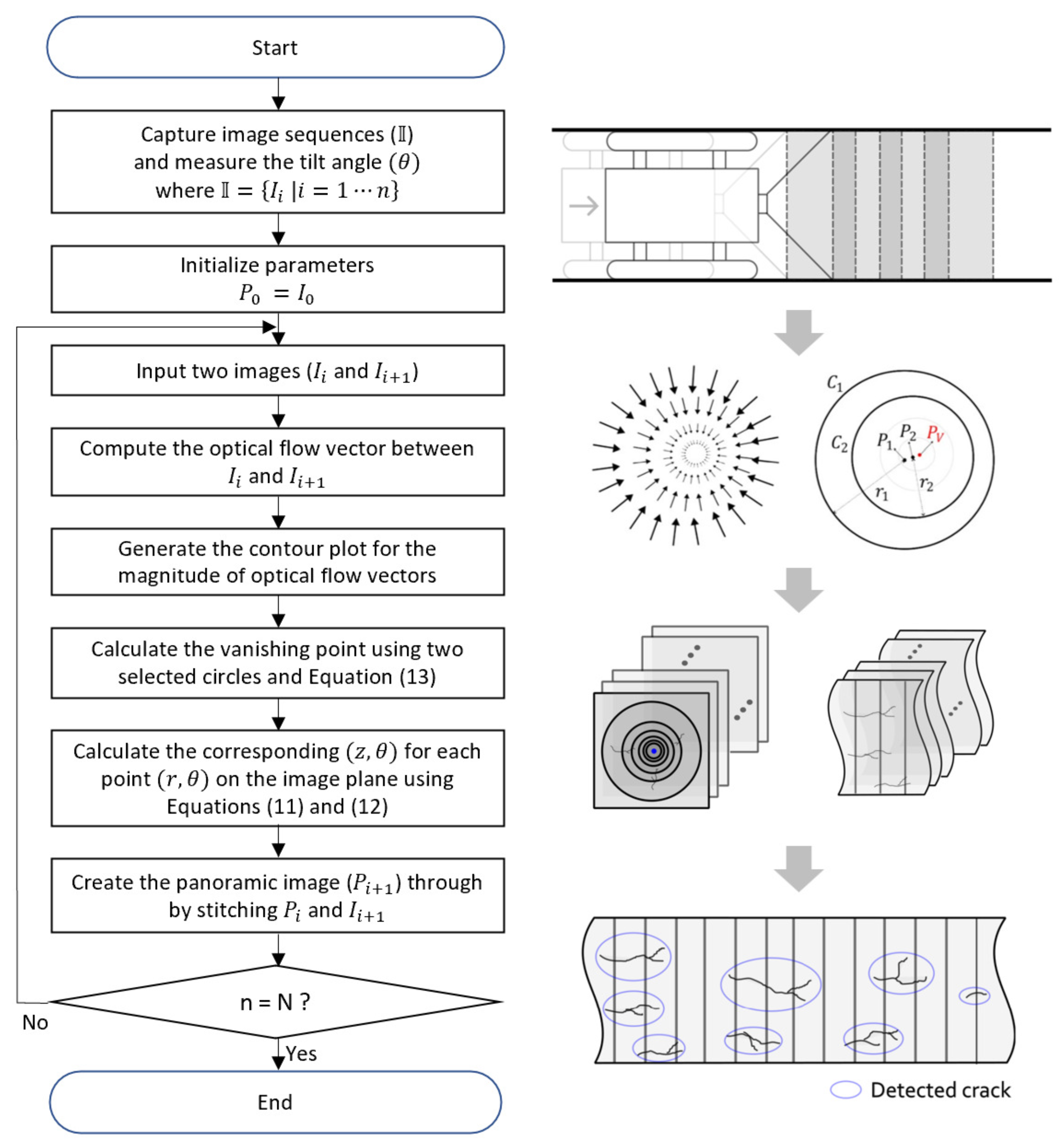 Start

Capture image sequences ($\mathbb{I}$) and measure the tilt angle ($\theta$) where $\mathbb{I} = \{I_i \mid i = 1 \cdots n\}$

Initialize parameters $P_0 = I_0$

Input two images ($I_i$ and $I_{i+1}$)

Compute the optical flow vector between $I_i$ and $I_{i+1}$

Generate the contour plot for the magnitude of optical flow vectors

Calculate the vanishing point using two selected circles and Equation (13)

Calculate the corresponding $(z, \theta)$ for each point $(r, \theta)$ on the image plane using Equations (11) and (12)

Create the panoramic image ($P_{i+1}$) through by stitching $P_i$ and $I_{i+1}$

n = N ?

No

Yes

End

$C_1$

$C_2$

$P_1$

$P_2$

$P_V$

$r_1$

$r_2$

Detected crack